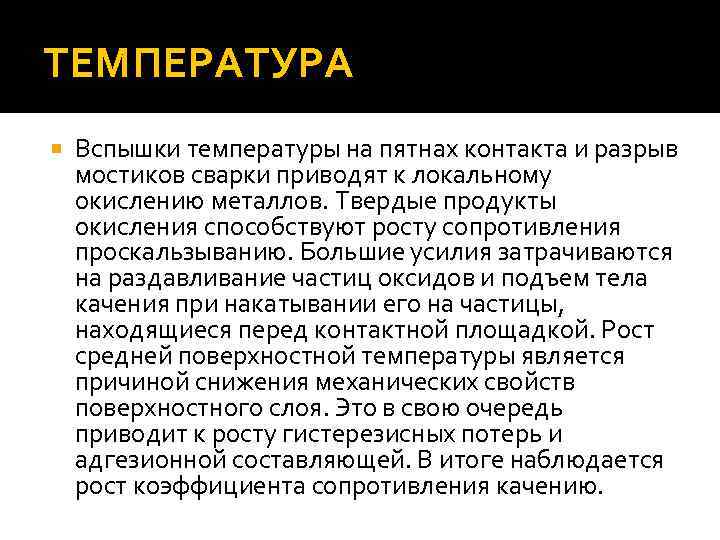 ТЕМПЕРАТУРА

Вспышки температуры на пятнах контакта и разрыв мостиков сварки приводят к локальному окислению металлов. Твердые продукты окисления способствуют росту сопротивления проскальзыванию. Большие усилия затрачиваются на раздавливание частиц оксидов и подъем тела качения при накатывании его на частицы, находящиеся перед контактной площадкой. Рост средней поверхностной температуры является причиной снижения механических свойств поверхностного слоя. Это в свою очередь приводит к росту гистерезисных потерь и адгезионной составляющей. В итоге наблюдается рост коэффициента сопротивления качению.